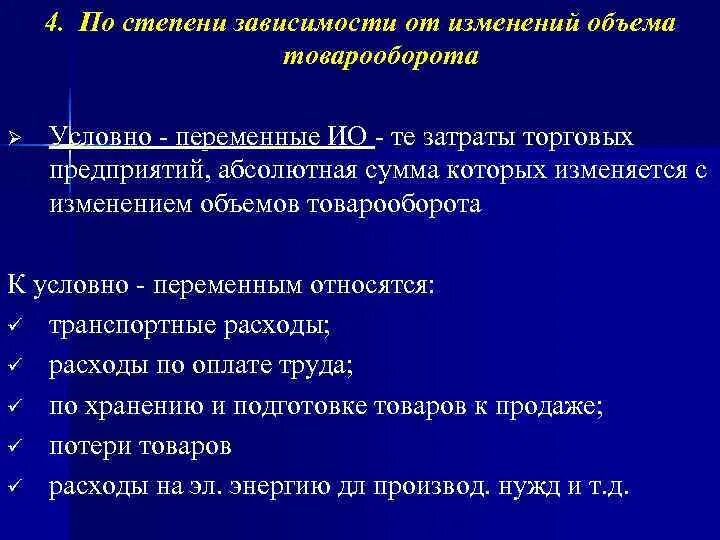 4. По степени зависимости от изменений объема товарооборота

➢ Условно - переменные ИО - те затраты торговых предприятий, абсолютная сумма которых изменяется с изменением объемов товарооборота

К условно - переменным относятся:
✓ транспортные расходы;
✓ расходы по оплате труда;
✓ по хранению и подготовке товаров к продаже;
✓ потери товаров
✓ расходы на эл. энергию дл производ. нужд и т.д.